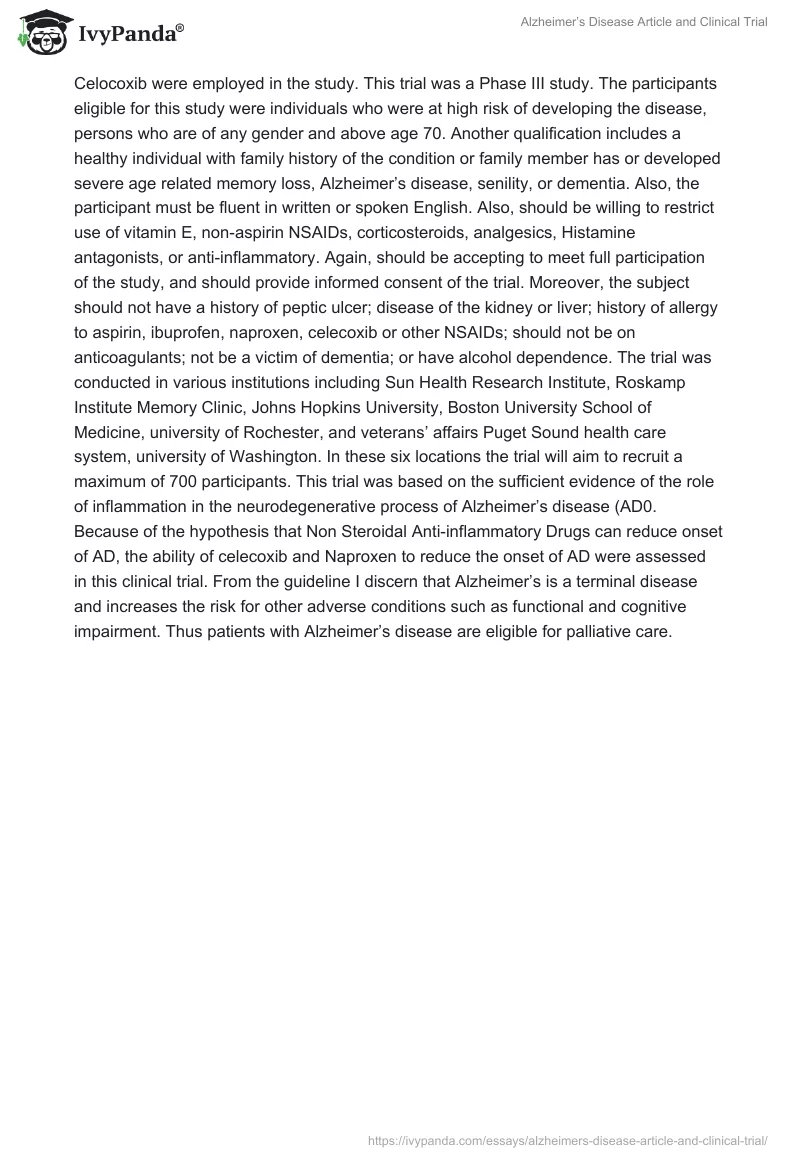 IvyPanda®

Alzheimer's Disease Article and Clinical Trial

Celocoxib were employed in the study. This trial was a Phase III study. The participants eligible for this study were individuals who were at high risk of developing the disease, persons who are of any gender and above age 70. Another qualification includes a healthy individual with family history of the condition or family member has or developed severe age related memory loss, Alzheimer's disease, senility, or dementia. Also, the participant must be fluent in written or spoken English. Also, should be willing to restrict use of vitamin E, non-aspirin NSAIDs, corticosteroids, analgesics, Histamine antagonists, or anti-inflammatory. Again, should be accepting to meet full participation of the study, and should provide informed consent of the trial. Moreover, the subject should not have a history of peptic ulcer; disease of the kidney or liver; history of allergy to aspirin, ibuprofen, naproxen, celecoxib or other NSAIDs; should not be on anticoagulants; not be a victim of dementia; or have alcohol dependence. The trial was conducted in various institutions including Sun Health Research Institute, Roskamp Institute Memory Clinic, Johns Hopkins University, Boston University School of Medicine, university of Rochester, and veterans' affairs Puget Sound health care system, university of Washington. In these six locations the trial will aim to recruit a maximum of 700 participants. This trial was based on the sufficient evidence of the role of inflammation in the neurodegenerative process of Alzheimer's disease (AD0. Because of the hypothesis that Non Steroidal Anti-inflammatory Drugs can reduce onset of AD, the ability of celecoxib and Naproxen to reduce the onset of AD were assessed in this clinical trial. From the guideline I discern that Alzheimer's is a terminal disease and increases the risk for other adverse conditions such as functional and cognitive impairment. Thus patients with Alzheimer's disease are eligible for palliative care.

https://ivypanda.com/essays/alzheimers-disease-article-and-clinical-trial/